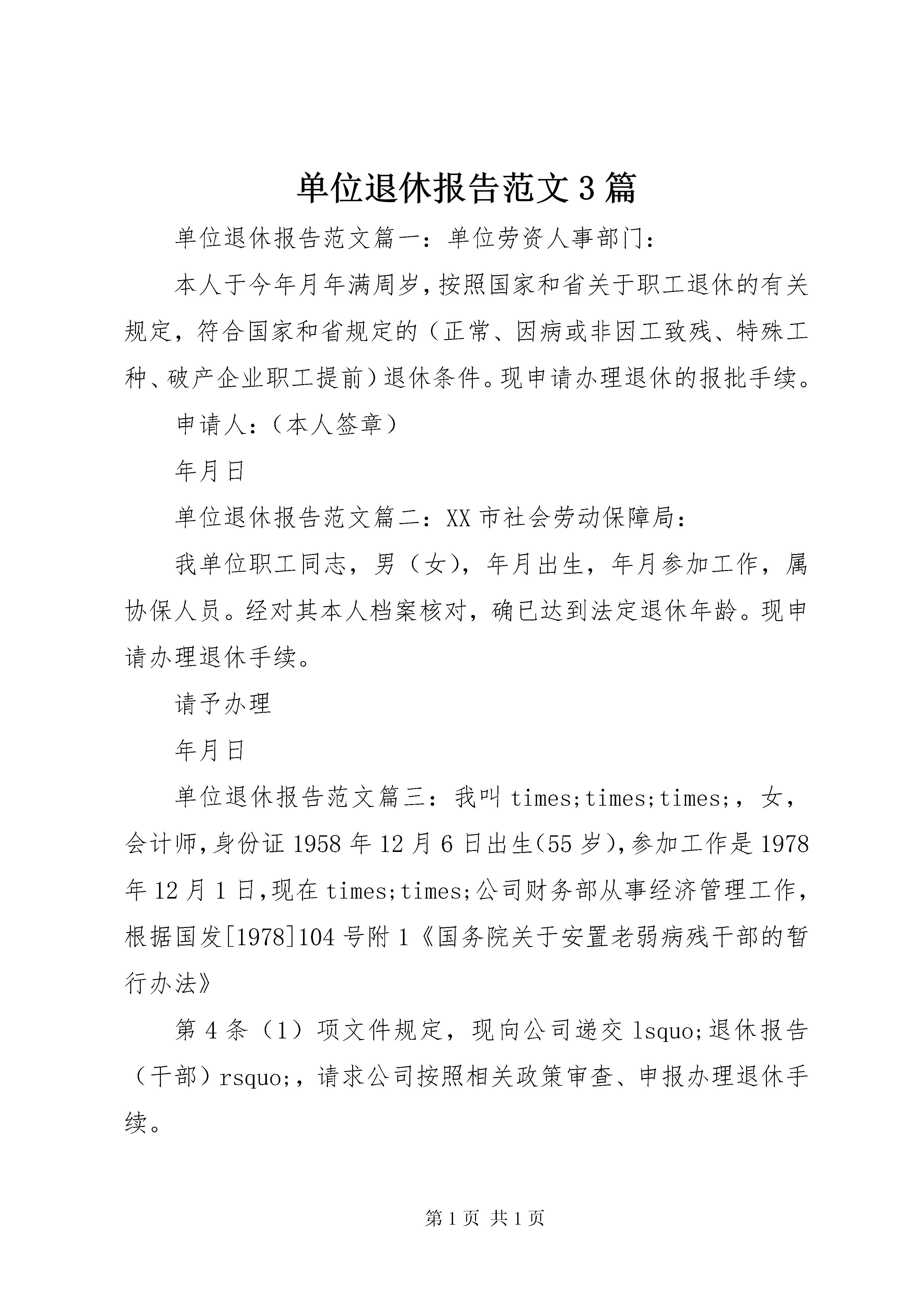 单位退休报告范文3篇

单位退休报告范文篇一：单位劳资人事部门：

本人于今年月年满周岁，按照国家和省关于职工退休的有关规定，符合国家和省规定的（正常、因病或非因工致残、特殊工种、破产企业职工提前）退休条件。现申请办理退休的报批手续。

申请人：（本人签章）

年月日

单位退休报告范文篇二：XX市社会劳动保障局：

我单位职工同志，男（女），年月出生，年月参加工作，属协保人员。经对其本人档案核对，确已达到法定退休年龄。现申请办理退休手续。

请予办理

年月日

单位退休报告范文篇三：我叫times;times;times;，女，会计师，身份证1958年12月6日出生(55岁)，参加工作是1978年12月1日，现在times;times;公司财务部从事经济管理工作，根据国发[1978]104号附1《国务院关于安置老弱病残干部的暂行办法》

第4条（1）项文件规定，现向公司递交lsquo;退休报告（干部）rsquo;，请求公司按照相关政策审查、申报办理退休手续。

第1页 共1页